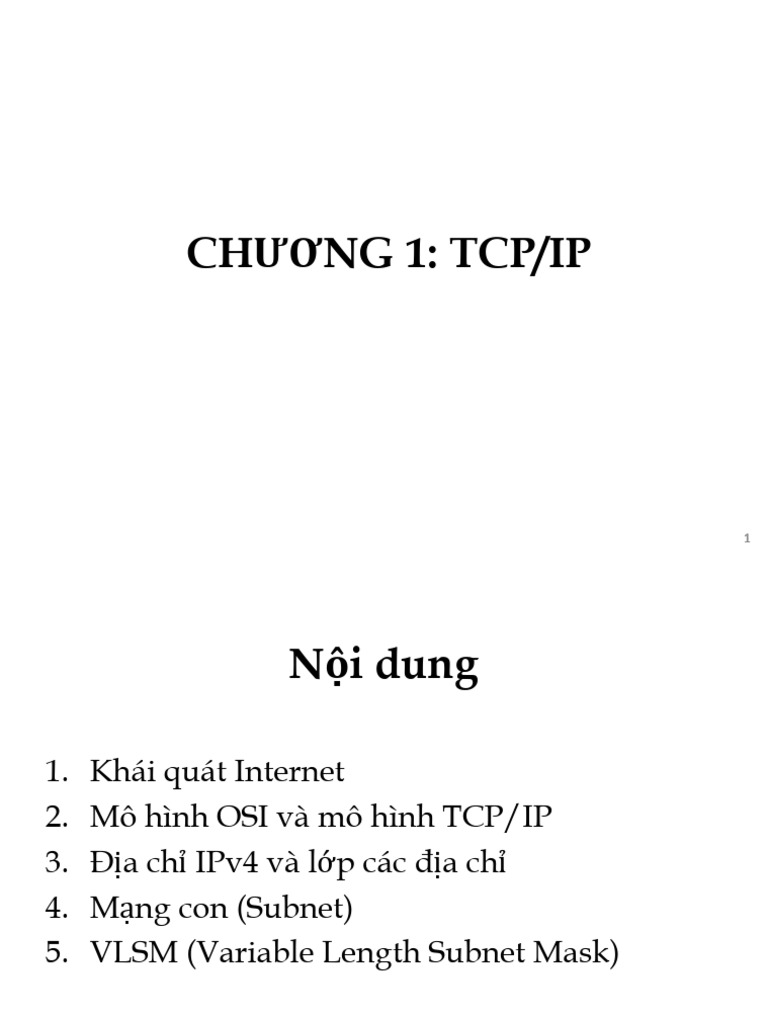 CHƯƠNG 1: TCP/IP

1

Nội dung

1. Khái quát Internet
2. Mô hình OSI và mô hình TCP/IP
3. Địa chỉ IPv4 và lớp các địa chỉ
4. Mạng con (Subnet)
5. VLSM (Variable Length Subnet Mask)